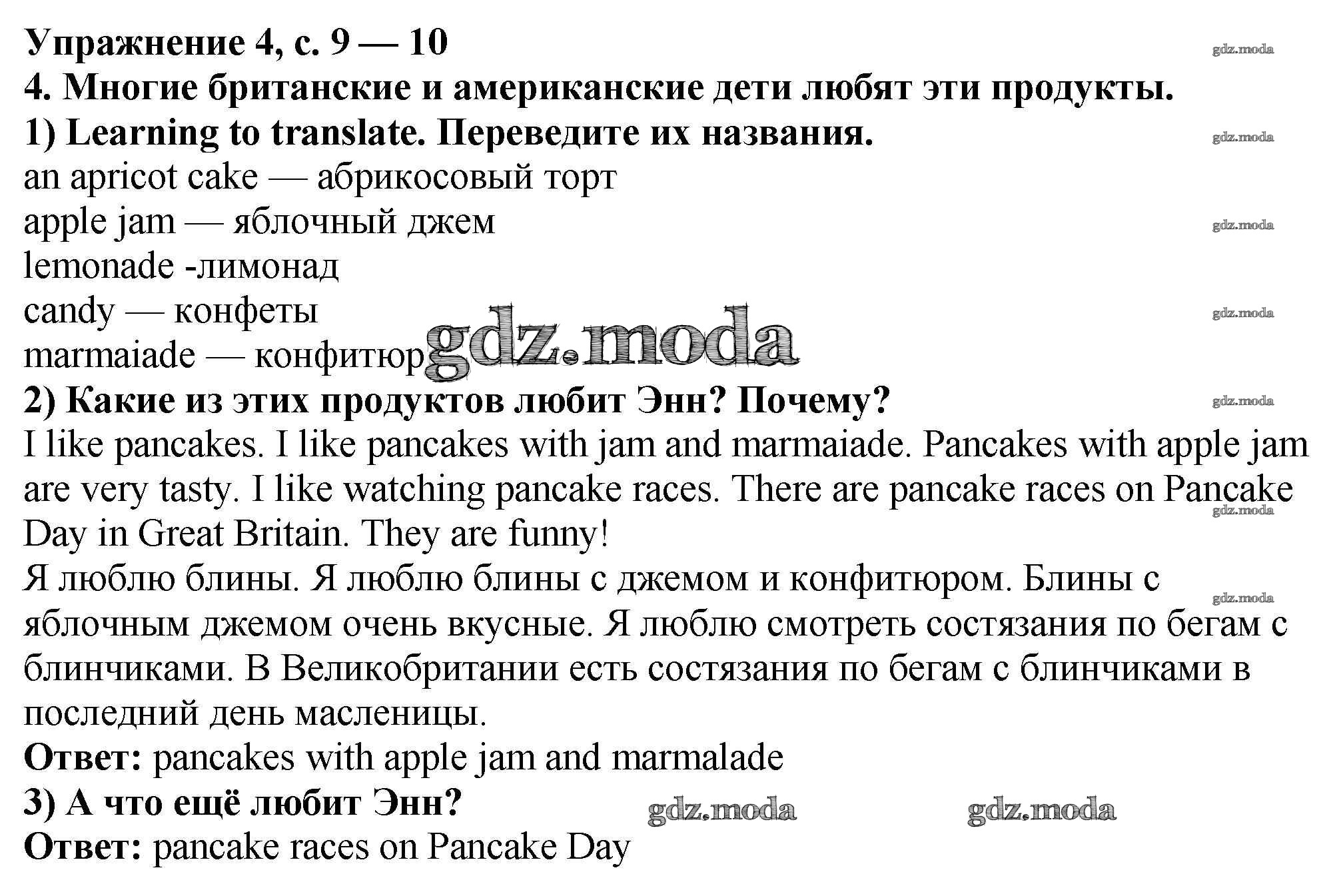 Упражнение 4, с. 9 — 10
gdz.moda
4. Многие британские и американские дети любят эти продукты.
1) Learning to translate. Переведите их названия.
gdz.moda
an apricot cake — абрикосовый торт
apple jam — яблочный джем
gdz.moda
lemonade -лимонад
candy — конфеты
gdz.moda
marmaiade — конфитюр
gdz.moda
2) Какие из этих продуктов любит Энн? Почему?
gdz.moda
I like pancakes. I like pancakes with jam and marmaiade. Pancakes with apple jam are very tasty. I like watching pancake races. There are pancake races on Pancake Day in Great Britain. They are funny!
gdz.moda
Я люблю блины. Я люблю блины с джемом и конфитюром. Блины с яблочным джемом очень вкусные. Я люблю смотреть состязания по бегам с блинчиками. В Великобритании есть состязания по бегам с блинчиками в последний день масленицы.
gdz.moda
Ответ: pancakes with apple jam and marmalade
3) А что ещё любит Энн?
gdz.moda
gdz.moda
Ответ: pancake races on Pancake Day